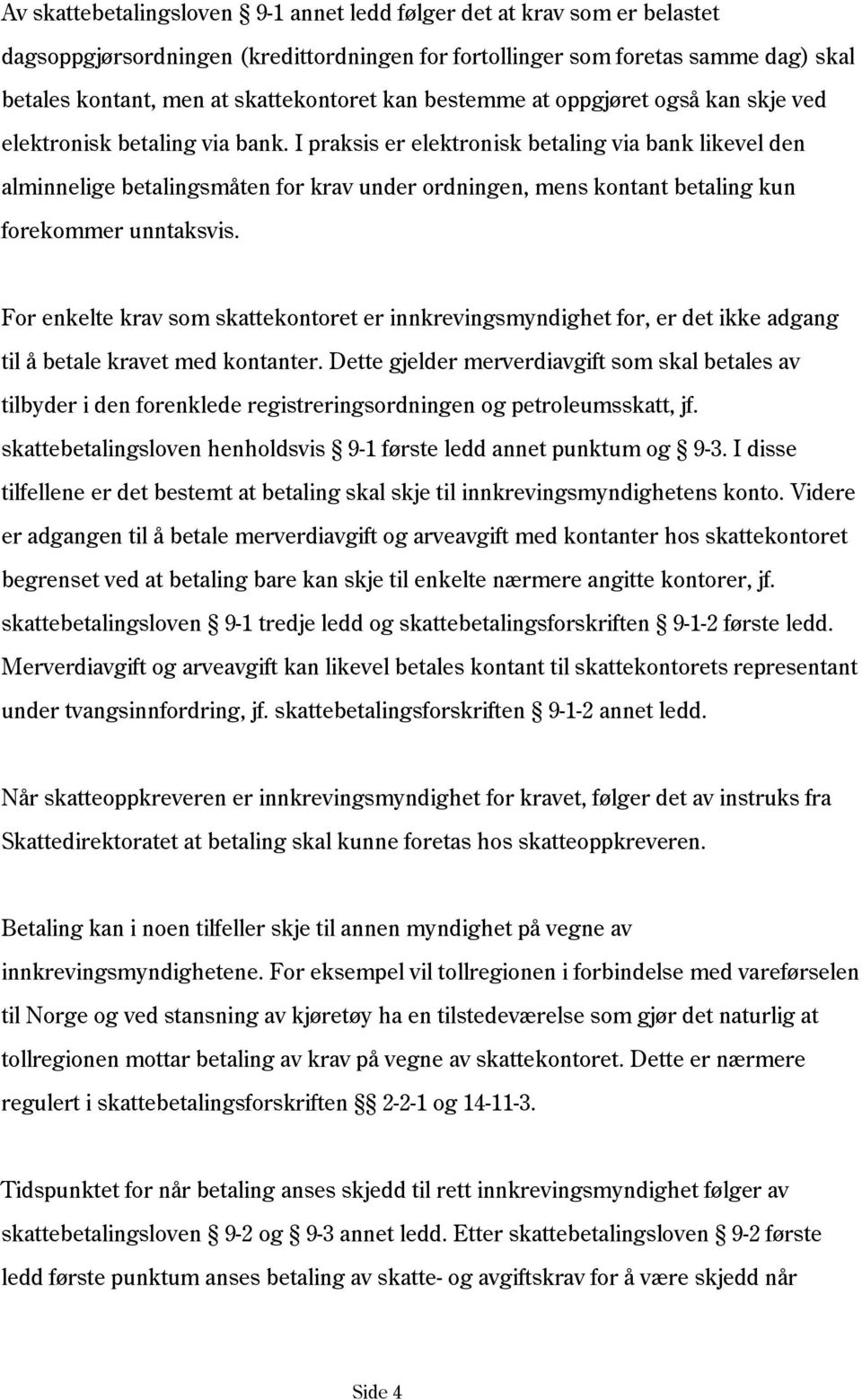 Av skattebetalingsloven § 9-1 annet ledd følger det at krav som er belastet dagsoppgjørsordningen (kredittordningen for fortollinger som foretas samme dag) skal betales kontant, men at skattekontoret kan bestemme at oppgjøret også kan skje ved elektronisk betaling via bank. I praksis er elektronisk betaling via bank likevel den alminnelige betalingsmåten for krav under ordningen, mens kontant betaling kun forekommer unntaksvis.

For enkelte krav som skattekontoret er innkrevingsmyndighet for, er det ikke adgang til å betale kravet med kontanter. Dette gjelder merverdiavgift som skal betales av tilbyder i den forenklede registreringsordningen og petroleumsskatt, jf. skattebetalingsloven henholdsvis § 9-1 første ledd annet punktum og § 9-3. I disse tilfellene er det bestemt at betaling skal skje til innkrevingsmyndighetens konto. Videre er adgangen til å betale merverdiavgift og arveavgift med kontanter hos skattekontoret begrenset ved at betaling bare kan skje til enkelte nærmere angitte kontorer, jf. skattebetalingsloven § 9-1 tredje ledd og skattebetalingsforskriften § 9-1-2 første ledd. Merverdiavgift og arveavgift kan likevel betales kontant til skattekontorets representant under tvangsinnfordring, jf. skattebetalingsforskriften § 9-1-2 annet ledd.

Når skatteoppkreveren er innkrevingsmyndighet for kravet, følger det av instruks fra Skattedirektoratet at betaling skal kunne foretas hos skatteoppkreveren.

Betaling kan i noen tilfeller skje til annen myndighet på vegne av innkrevingsmyndighetene. For eksempel vil tollregionen i forbindelse med vareførselen til Norge og ved stansning av kjøretøy ha en tilstedeværelse som gjør det naturlig at tollregionen mottar betaling av krav på vegne av skattekontoret. Dette er nærmere regulert i skattebetalingsforskriften §§ 2-2-1 og 14-11-3.

Tidspunktet for når betaling anses skjedd til rett innkrevingsmyndighet følger av skattebetalingsloven § 9-2 og § 9-3 annet ledd. Etter skattebetalingsloven § 9-2 første ledd første punktum anses betaling av skatte- og avgiftskrav for å være skjedd når

Side 4